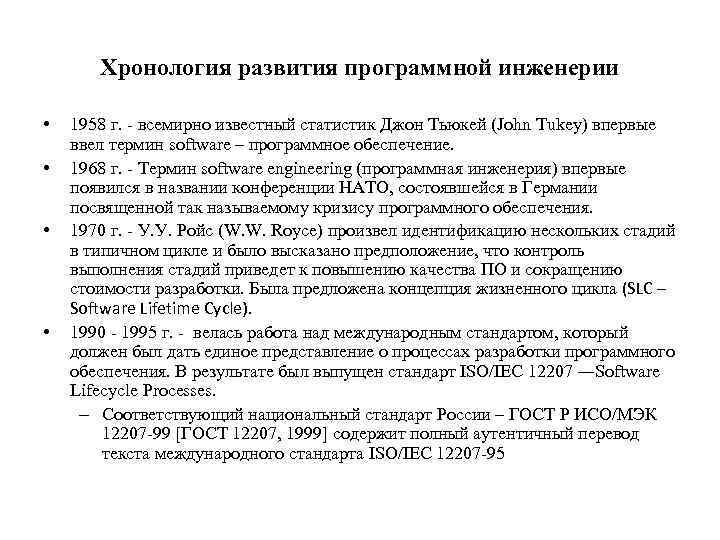 Хронология развития программной инженерии

• 1958 г. - всемирно известный статистик Джон Тьюкей (John Tukey) впервые ввел термин software – программное обеспечение.

• 1968 г. - Термин software engineering (программная инженерия) впервые появился в названии конференции НАТО, состоявшейся в Германии посвященной так называемому кризису программного обеспечения.

• 1970 г. - У.У. Ройс (W.W. Royce) произвел идентификацию нескольких стадий в типичном цикле и было высказано предположение, что контроль выполнения стадий приведет к повышению качества ПО и сокращению стоимости разработки. Была предложена концепция жизненного цикла (SLC – Software Lifetime Cycle).

• 1990 - 1995 г. - велась работа над международным стандартом, который должен был дать единое представление о процессах разработки программного обеспечения. В результате был выпущен стандарт ISO/IEC 12207 —Software Lifecycle Processes.

– Соответствующий национальный стандарт России – ГОСТ Р ИСО/МЭК 12207-99 [ГОСТ 12207, 1999] содержит полный аутентичный перевод текста международного стандарта ISO/IEC 12207-95